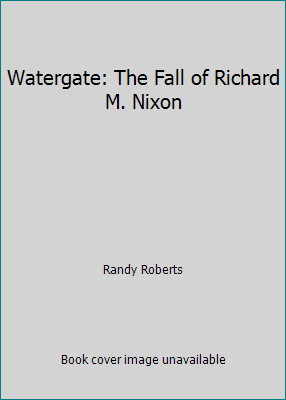 Watergate: The Fall of Richard M. Nixon

Randy Roberts

Book cover image unavailable